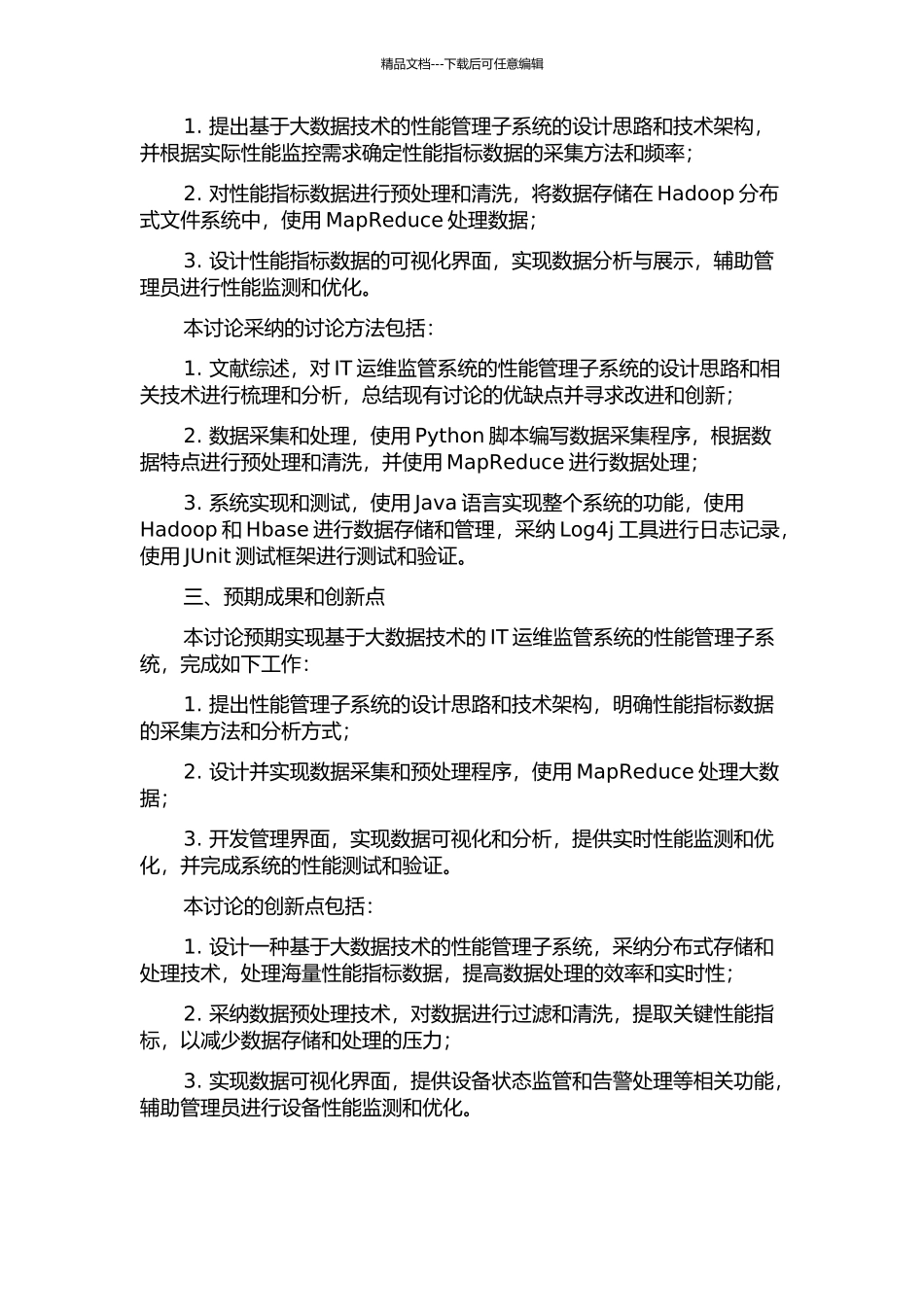 精品文档---下载后可任意编辑

1. 提出基于大数据技术的性能管理子系统的设计思路和技术架构，并根据实际性能监控需求确定性能指标数据的采集方法和频率；

2. 对性能指标数据进行预处理和清洗，将数据存储在 Hadoop 分布式文件系统中，使用 MapReduce 处理数据；

3. 设计性能指标数据的可视化界面，实现数据分析与展示，辅助管理员进行性能监测和优化。

本讨论采纳的讨论方法包括：

1. 文献综述，对 IT 运维监管系统的性能管理子系统的设计思路和相关技术进行梳理和分析，总结现有讨论的优缺点并寻求改进和创新；

2. 数据采集和处理，使用 Python 脚本编写数据采集程序，根据数据特点进行预处理和清洗，并使用 MapReduce 进行数据处理；

3. 系统实现和测试，使用 Java 语言实现整个系统的功能，使用 Hadoop 和 Hbase 进行数据存储和管理，采纳 Log4j 工具进行日志记录，使用 JUnit 测试框架进行测试和验证。

三、预期成果和创新点

本讨论预期实现基于大数据技术的 IT 运维监管系统的性能管理子系统，完成如下工作：

1. 提出性能管理子系统的设计思路和技术架构，明确性能指标数据的采集方法和分析方式；

2. 设计并实现数据采集和预处理程序，使用 MapReduce 处理大数据；

3. 开发管理界面，实现数据可视化和分析，提供实时性能监测和优化，并完成系统的性能测试和验证。

本讨论的创新点包括：

1. 设计一种基于大数据技术的性能管理子系统，采纳分布式存储和处理技术，处理海量性能指标数据，提高数据处理的效率和实时性；

2. 采纳数据预处理技术，对数据进行过滤和清洗，提取关键性能指标，以减少数据存储和处理的压力；

3. 实现数据可视化界面，提供设备状态监管和告警处理等相关功能，辅助管理员进行设备性能监测和优化。